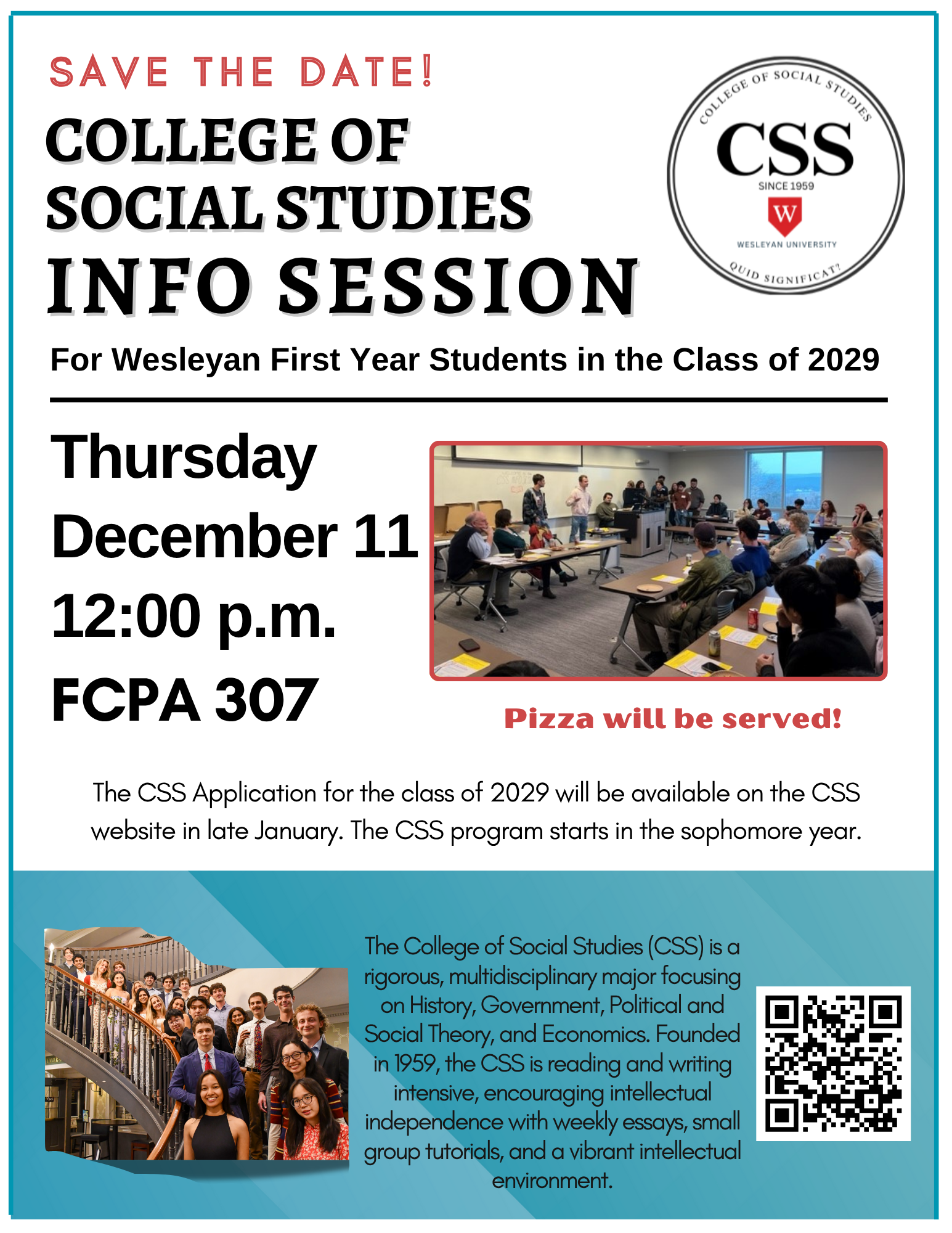 SAVE THE DATE!

COLLEGE OF SOCIAL STUDIES INFO SESSION

COLLEGE OF SOCIAL STUDIES
CSS
SINCE 1959
W
WESLEYAN UNIVERSITY
QUID SIGNIFICAT?

For Wesleyan First Year Students in the Class of 2029

Thursday
December 11
12:00 p.m.
FCPA 307

Pizza will be served!

The CSS Application for the class of 2029 will be available on the CSS website in late January. The CSS program starts in the sophomore year.

The College of Social Studies (CSS) is a rigorous, multidisciplinary major focusing on History, Government, Political and Social Theory, and Economics. Founded in 1959, the CSS is reading and writing intensive, encouraging intellectual independence with weekly essays, small group tutorials, and a vibrant intellectual environment.